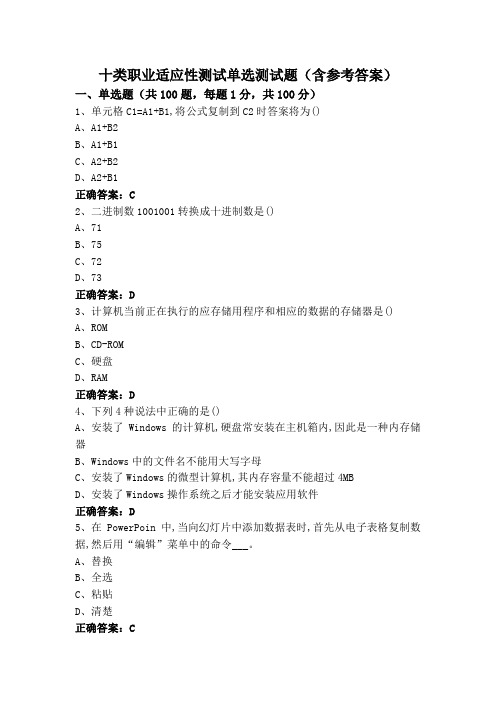 十类职业适应性测试单选测试题（含参考答案）

一、单选题（共 100 题，每题 1 分，共 100 分）

1、单元格 C1=A1+B1,将公式复制到 C2 时答案将为()

A、A1+B2

B、A1+B1

C、A2+B2

D、A2+B1

正确答案：C

2、二进制数 1001001 转换成十进制数是()

A、71

B、75

C、72

D、73

正确答案：D

3、计算机当前正在执行的应存储用程序和相应的数据的存储器是()

A、ROM

B、CD-ROM

C、硬盘

D、RAM

正确答案：D

4、下列 4 种说法中正确的是()

A、安装了 Windows 的计算机,硬盘常安装在主机箱内,因此是一种内存储器

B、Windows 中的文件名不能用大写字母

C、安装了 Windows 的微型计算机,其内存容量不能超过 4MB

D、安装了 Windows 操作系统之后才能安装应用软件

正确答案：D

5、在 PowerPoin 中,当向幻灯片中添加数据表时,首先从电子表格复制数据,然后用“编辑”菜单中的命令___。

A、替换

B、全选

C、粘贴

D、清楚

正确答案：C